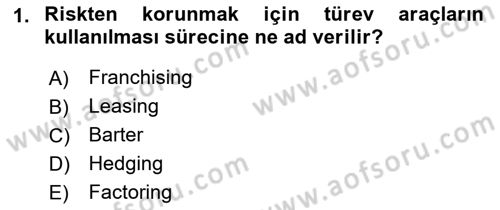 1. Riskten korunmak için türev araçların kullanılması sürecine ne ad verilir?

A) Franchising
B) Leasing
C) Barter
D) Hedging
E) Factoring

www.aofsoru.com
www.aofsoru.com
www.aofsoru.com
www.aofsoru.com